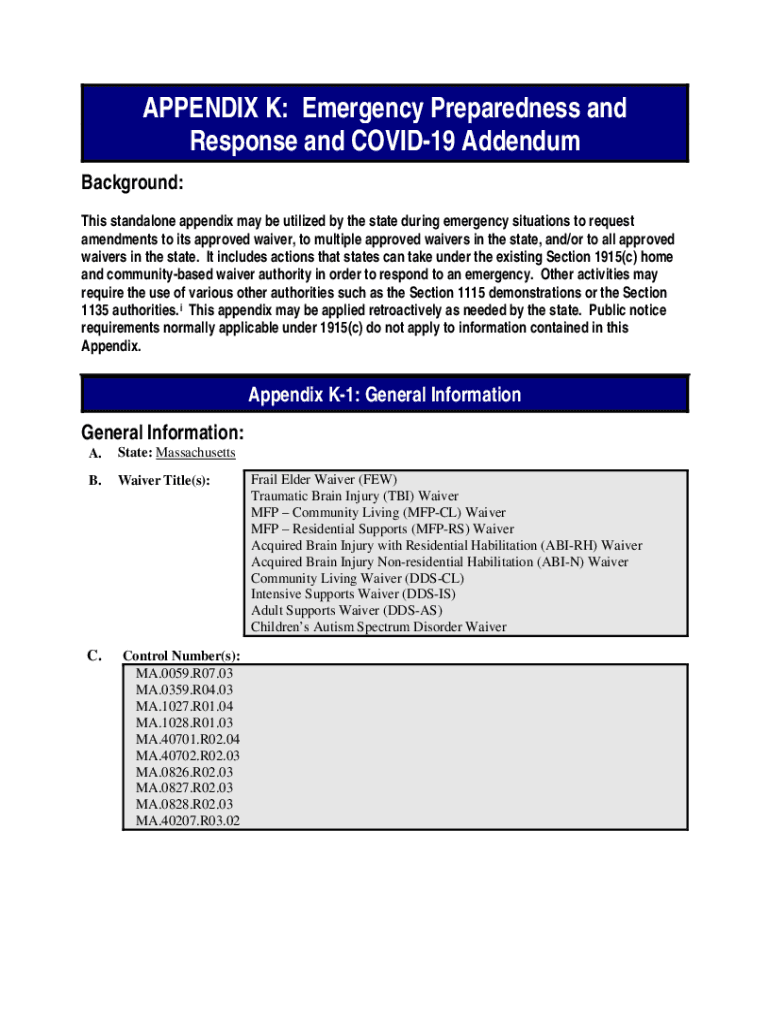 APPENDIX K: Emergency Preparedness and Response and COVID-19 Addendum

Background:

This standalone appendix may be utilized by the state during emergency situations to request amendments to its approved waiver, to multiple approved waivers in the state, and/or to all approved waivers in the state. It includes actions that states can take under the existing Section 1915(c) home and community-based waiver authority in order to respond to an emergency. Other activities may require the use of various other authorities such as the Section 1115 demonstrations or the Section 1135 authorities.$^{i}$ This appendix may be applied retroactively as needed by the state. Public notice requirements normally applicable under 1915(c) do not apply to information contained in this Appendix.

Appendix K-1: General Information

General Information:

A. State: Massachusetts

B. Waiver Title(s):

Frail Elder Waiver (FEW)
Traumatic Brain Injury (TBI) Waiver
MFP – Community Living (MFP-CL) Waiver
MFP – Residential Supports (MFP-RS) Waiver
Acquired Brain Injury with Residential Habilitation (ABI-RH) Waiver
Acquired Brain Injury Non-residential Habilitation (ABI-N) Waiver
Community Living Waiver (DDS-CL)
Intensive Supports Waiver (DDS-IS)
Adult Supports Waiver (DDS-AS)
Children's Autism Spectrum Disorder Waiver

C. Control Number(s):

MA.0059.R07.03
MA.0359.R04.03
MA.1027.R01.04
MA.1028.R01.03
MA.40701.R02.04
MA.40702.R02.03
MA.0826.R02.03
MA.0827.R02.03
MA.0828.R02.03
MA.40207.R03.02